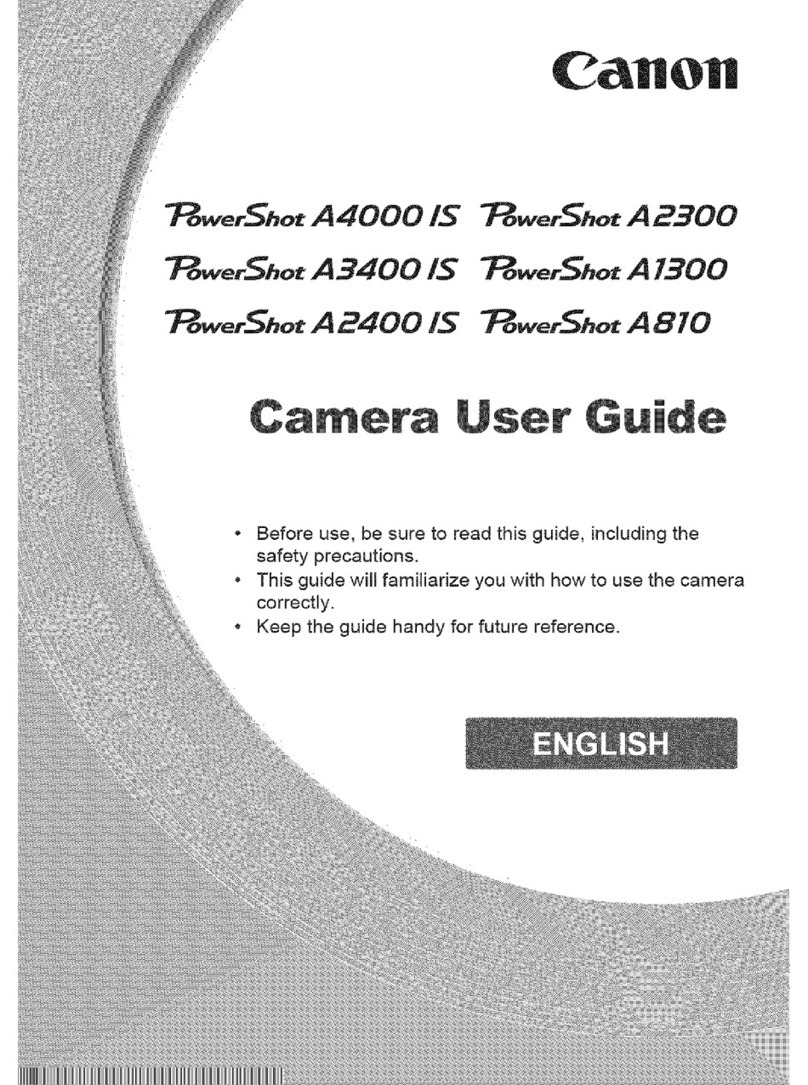 Canon

PowerShot A4000 IS PowerShot A2300
PowerShot A3400 IS PowerShot A1300
PowerShot A2400 IS PowerShot A810

Camera User Guide

• Before use, be sure to read this guide, including the safety precautions.
• This guide will familiarize you with how to use the camera correctly.
• Keep the guide handy for future reference.

ENGLISH